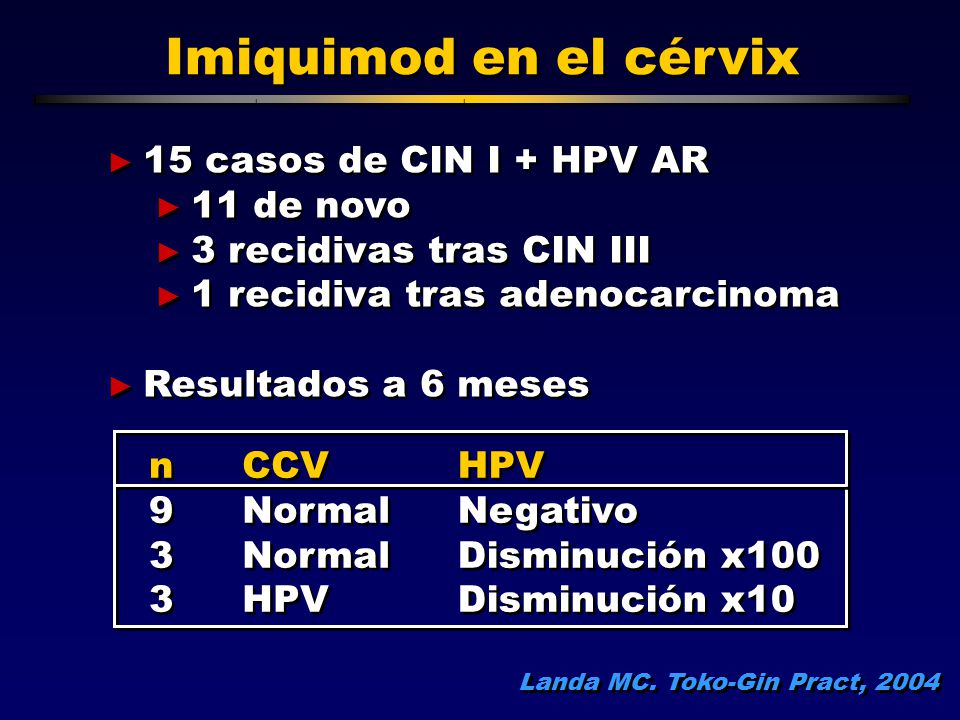 Imiquimod en el cérvix

► 15 casos de CIN I + HPV AR
► 11 de novo
► 3 recidivas tras CIN III
► 1 recidiva tras adenocarcinoma

► Resultados a 6 meses

| n | CCV | HPV |
|---|---|---|
| 9 | Normal | Negativo |
| 3 | Normal | Disminución x100 |
| 3 | HPV | Disminución x10 |

Landa MC. Toko-Gin Pract, 2004